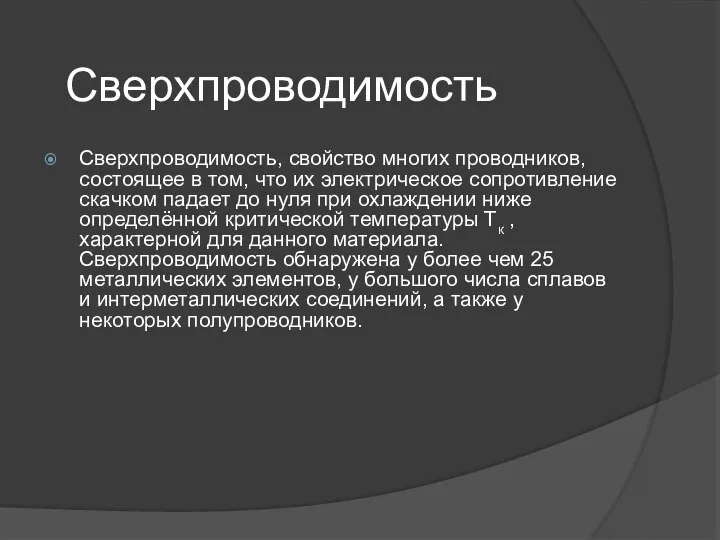 Сверхпроводимость

Сверхпроводимость, свойство многих проводников, состоящее в том, что их электрическое сопротивление скачком падает до нуля при охлаждении ниже определённой критической температуры $T_к$ , характерной для данного материала. Сверхпроводимость обнаружена у более чем 25 металлических элементов, у большого числа сплавов и интерметаллических соединений, а также у некоторых полупроводников.